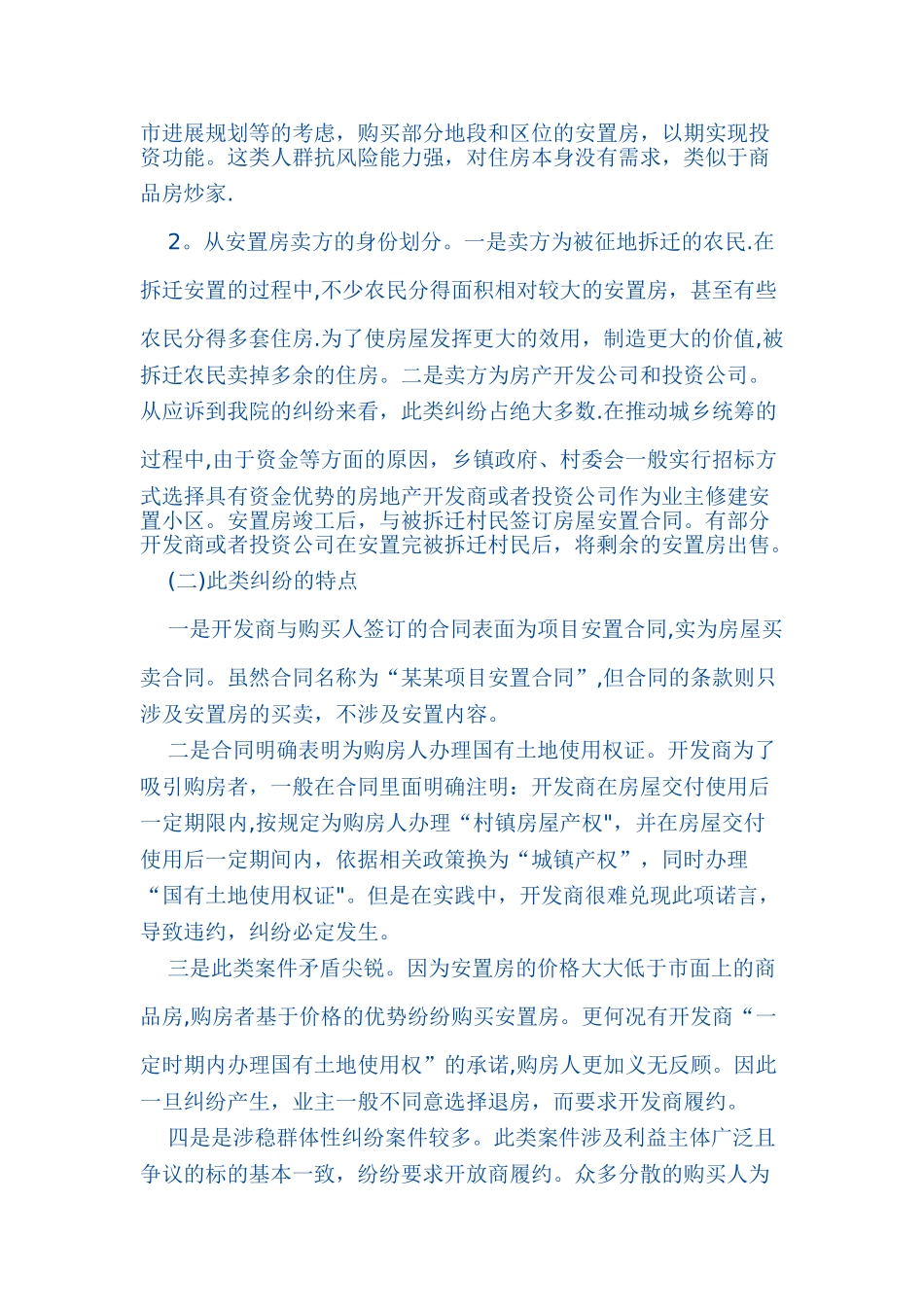 市进展规划等的考虑，购买部分地段和区位的安置房，以期实现投资功能。这类人群抗风险能力强，对住房本身没有需求，类似于商品房炒家.

2。从安置房卖方的身份划分。一是卖方为被征地拆迁的农民.在拆迁安置的过程中,不少农民分得面积相对较大的安置房，甚至有些农民分得多套住房.为了使房屋发挥更大的效用，制造更大的价值,被拆迁农民卖掉多余的住房。二是卖方为房产开发公司和投资公司。从应诉到我院的纠纷来看，此类纠纷占绝大多数.在推动城乡统筹的过程中,由于资金等方面的原因，乡镇政府、村委会一般实行招标方式选择具有资金优势的房地产开发商或者投资公司作为业主修建安置小区。安置房竣工后，与被拆迁村民签订房屋安置合同。有部分开发商或者投资公司在安置完被拆迁村民后，将剩余的安置房出售。

(二)此类纠纷的特点

一是开发商与购买人签订的合同表面为项目安置合同,实为房屋买卖合同。虽然合同名称为“某某项目安置合同”,但合同的条款则只涉及安置房的买卖，不涉及安置内容。

二是合同明确表明为购房人办理国有土地使用权证。开发商为了吸引购房者，一般在合同里面明确注明：开发商在房屋交付使用后一定期限内,按规定为购房人办理“村镇房屋产权"，并在房屋交付使用后一定期间内，依据相关政策换为“城镇产权”，同时办理“国有土地使用权证"。但是在实践中，开发商很难兑现此项诺言，导致违约，纠纷必定发生。

三是此类案件矛盾尖锐。因为安置房的价格大大低于市面上的商品房,购房者基于价格的优势纷纷购买安置房。更何况有开发商“一定时期内办理国有土地使用权”的承诺,购房人更加义无反顾。因此一旦纠纷产生，业主一般不同意选择退房，而要求开发商履约。

四是是涉稳群体性纠纷案件较多。此类案件涉及利益主体广泛且争议的标的基本一致，纷纷要求开放商履约。众多分散的购买人为